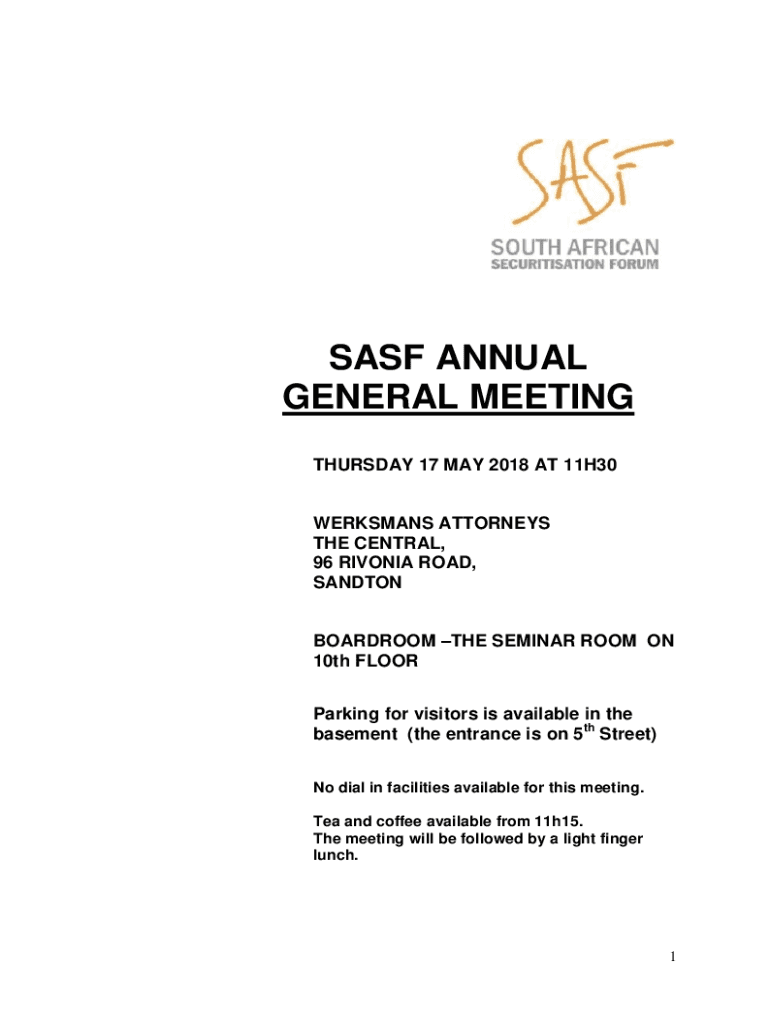 SASF

SOUTH AFRICAN
SECURITISATION FORUM

SASF ANNUAL GENERAL MEETING

THURSDAY 17 MAY 2018 AT 11H30

WERKSMANS ATTORNEYS
THE CENTRAL,
96 RIVONIA ROAD,
SANDTON

BOARDROOM –THE SEMINAR ROOM ON 10th FLOOR

Parking for visitors is available in the basement (the entrance is on 5$^{th}$ Street)

No dial in facilities available for this meeting.

Tea and coffee available from 11h15.
The meeting will be followed by a light finger lunch.

1